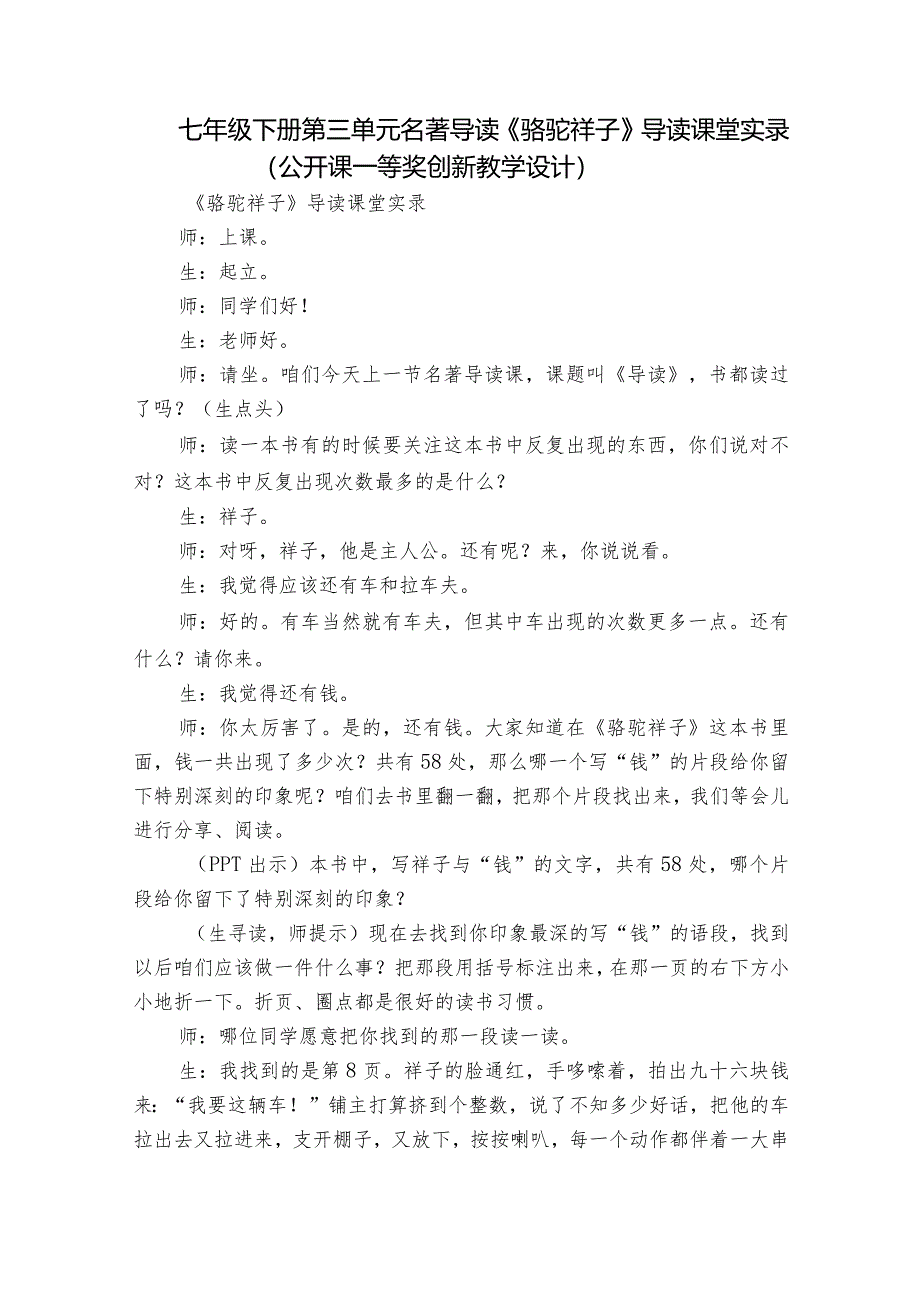 七年级下册第三单元名著导读《骆驼祥子》导读课堂实录（公开课一等奖创新教学设计）

《骆驼祥子》导读课堂实录

师：上课。

生：起立。

师：同学们好！

生：老师好。

师：请坐。咱们今天上一节名著导读课，课题叫《导读》，书都读过了吗？（生点头）

师：读一本书有的时候要关注这本书中反复出现的东西，你们说对不对？这本书中反复出现次数最多的是什么？

生：祥子。

师：对呀，祥子，他是主人公。还有呢？来，你说说看。

生：我觉得应该还有车和拉车夫。

师：好的。有车当然就有车夫，但其中车出现的次数更多一点。还有什么？请你来。

生：我觉得还有钱。

师：你太厉害了。是的，还有钱。大家知道在《骆驼祥子》这本书里面，钱一共出现了多少次？共有58处，那么哪一个写“钱”的片段给你留下特别深刻的印象呢？咱们去书里翻一翻，把那个片段找出来，我们等会儿进行分享、阅读。

（PPT出示）本书中，写祥子与“钱”的文字，共有58处，哪个片段给你留下了特别深刻的印象？

（生寻读，师提示）现在去找到你印象最深的写“钱”的语段，找到以后咱们应该做一件什么事？把那段用括号标注出来，在那一页的右下方小小地折一下。折页、圈点都是很好的读书习惯。

师：哪位同学愿意把你找到的那一段读一读。

生：我找到的是第8页。祥子的脸通红，手哆嗦着，拍出九十六块钱来：“我要这辆车！”铺主打算挤到个整数，说了不知多少好话，把他的车拉出去又拉进来，支开棚子，又放下，按按喇叭，每一个动作都伴着一大串